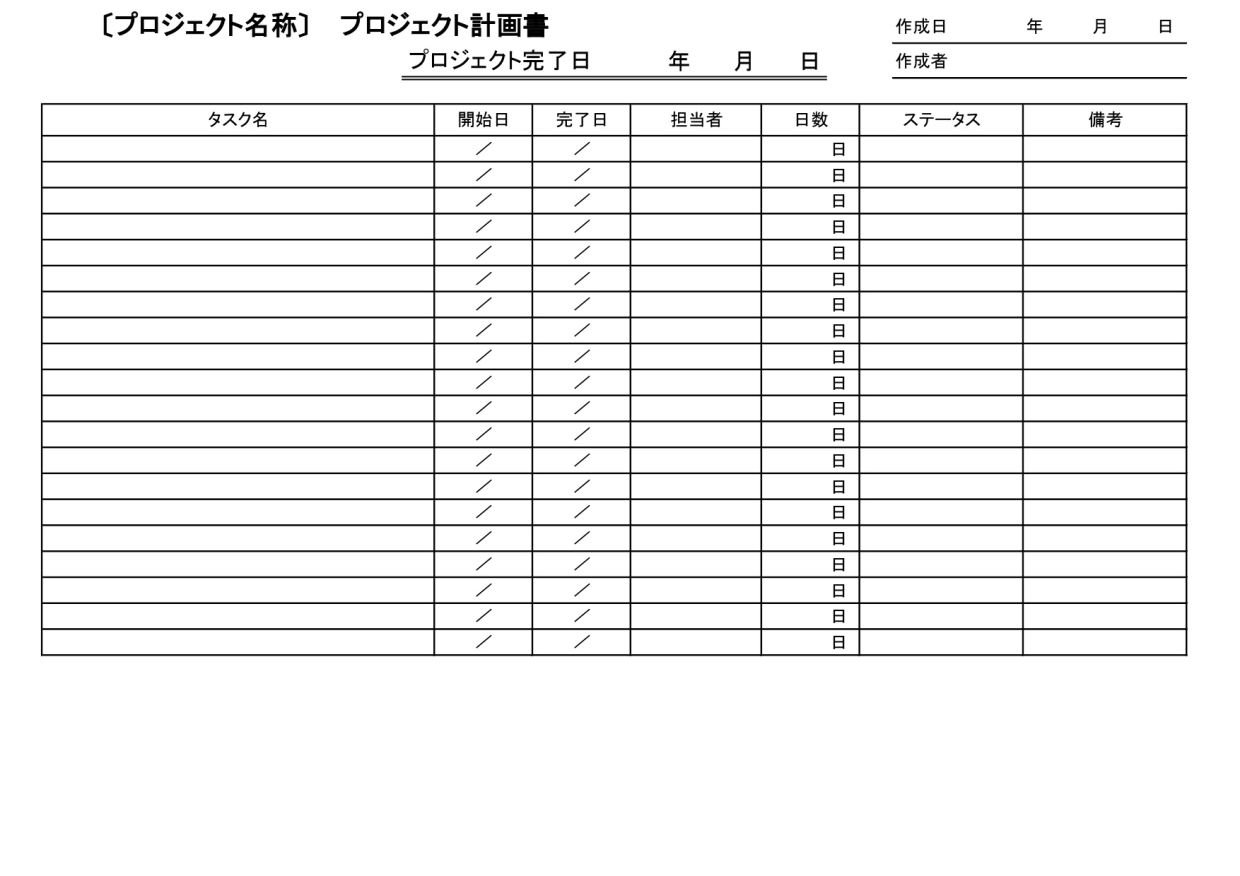 〔プロジェクト名称〕 プロジェクト計画書

作成日 年 月 日

プロジェクト完了日 年 月 日

作成者

| タスク名 | 開始日 | 完了日 | 担当者 | 日数 | ステータス | 備考 |
|---|---|---|---|---|---|---|
| | ／ | ／ | | 日 | | |
| | ／ | ／ | | 日 | | |
| | ／ | ／ | | 日 | | |
| | ／ | ／ | | 日 | | |
| | ／ | ／ | | 日 | | |
| | ／ | ／ | | 日 | | |
| | ／ | ／ | | 日 | | |
| | ／ | ／ | | 日 | | |
| | ／ | ／ | | 日 | | |
| | ／ | ／ | | 日 | | |
| | ／ | ／ | | 日 | | |
| | ／ | ／ | | 日 | | |
| | ／ | ／ | | 日 | | |
| | ／ | ／ | | 日 | | |
| | ／ | ／ | | 日 | | |
| | ／ | ／ | | 日 | | |
| | ／ | ／ | | 日 | | |
| | ／ | ／ | | 日 | | |
| | ／ | ／ | | 日 | | |
| | ／ | ／ | | 日 | | |